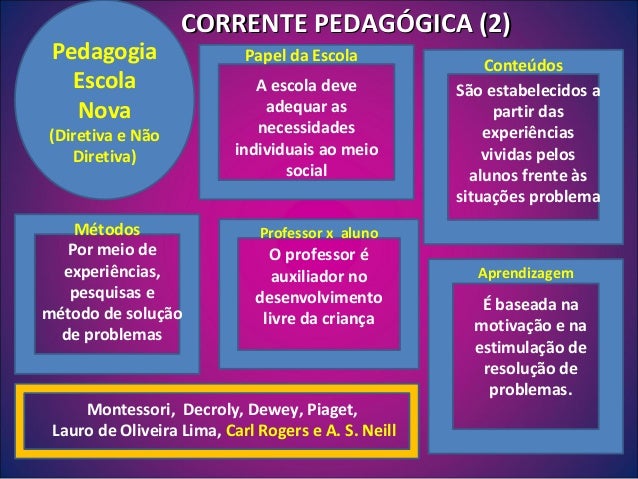 CORRENTE PEDAGÓGICA (2)

Pedagogia Escola Nova (Diretiva e Não Diretiva)

Papel da Escola
A escola deve adequar as necessidades individuais ao meio social

Conteúdos
São estabelecidos a partir das experiências vividas pelos alunos frente às situações problema

Métodos
Por meio de experiências, pesquisas e método de solução de problemas

Professor x aluno
O professor é auxiliador no desenvolvimento livre da criança

Aprendizagem
É baseada na motivação e na estimulação de resolução de problemas.

Montessori, Decroly, Dewey, Piaget, Lauro de Oliveira Lima, Carl Rogers e A. S. Neill